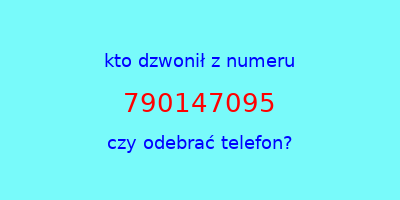 kto dzwonił z numeru

790147095

czy odebrać telefon?